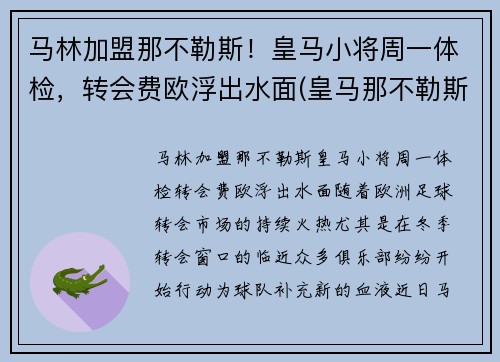 马林加盟那不勒斯！皇马小将周一体检，转会费欧浮出水面(皇马那不勒斯

马林加盟那不勒斯皇马小将周一体检转会费欧浮出水面随着欧洲足球转会市场的持续火热尤其是在冬季转会窗口的临近众多俱乐部纷纷开始行动为球队补充新的血液近日马